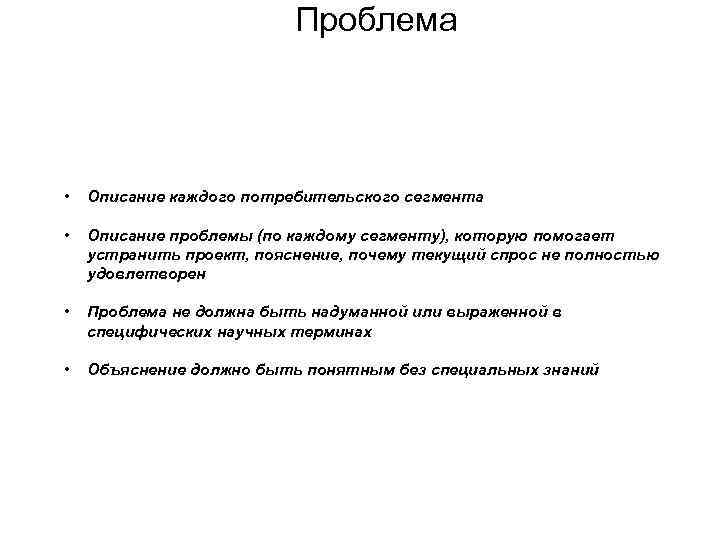 Проблема

• Описание каждого потребительского сегмента

• Описание проблемы (по каждому сегменту), которую помогает устранить проект, пояснение, почему текущий спрос не полностью удовлетворен

• Проблема не должна быть надуманной или выраженной в специфических научных терминах

• Объяснение должно быть понятным без специальных знаний